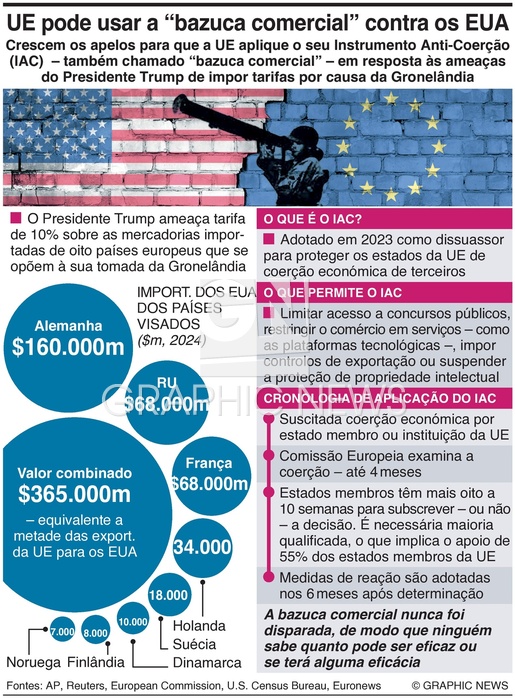 UE pode usar a “bazuca comercial” contra os EUA

Crescem os apelos para que a UE aplique o seu Instrumento Anti-Coerção (IAC) – também chamado “bazuca comercial” – em resposta às ameaças do Presidente Trump de impor tarifas por causa da Gronelândia

O Presidente Trump ameaça tarifa de 10% sobre as mercadorias importadas de oito países europeus que se opõem à sua tomada da Gronelândia

IMPORT. DOS EUA DOS PAÍSES VISADOS ($m, 2024)

Alemanha $160.000m

RU $68.000m

França $68.000m

Valor combinado $365.000m – equivalente a metade das export. da UE para os EUA

34.000

18.000

10.000

8.000

7.000

Holanda

Suécia

Dinamarca

Noruega

Finlândia

O QUE É O IAC?

Adotado em 2023 como dissuassor para proteger os estados da UE de coerção económica de terceiros

O QUE PERMITE O IAC

Limitar acesso a concursos públicos, restringir o comércio em serviços – como as plataformas tecnológicas –, impor controlos de exportação ou suspender a proteção de propriedade intelectual

CRONOLOGIA DE APLICAÇÃO DO IAC

Suscitada coerção económica por estado membro ou instituição da UE

Comissão Europeia examina a coerção – até 4 meses

Estados membros têm mais oito a 10 semanas para subscrever – ou não – a decisão. É necessária maioria qualificada, o que implica o apoio de 55% dos estados membros da UE

Medidas de reação são adotadas nos 6 meses após determinação

A bazuca comercial nunca foi disparada, de modo que ninguém sabe quanto pode ser eficaz ou se terá alguma eficácia

GRAPHIC NEWS

Fontes: AP, Reuters, European Commission, U.S. Census Bureau, Euronews © GRAPHIC NEWS